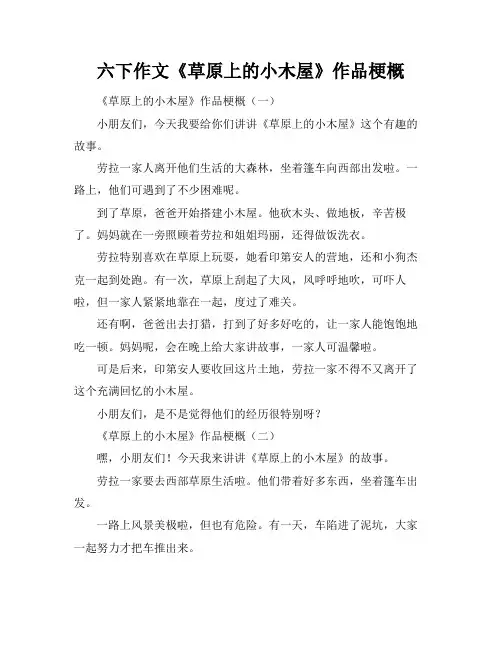 六下作文《草原上的小木屋》作品梗概

《草原上的小木屋》作品梗概（一）

小朋友们，今天我要给你们讲讲《草原上的小木屋》这个有趣的故事。

劳拉一家人离开他们生活的大森林，坐着篷车向西部出发啦。一路上，他们可遇到了不少困难呢。

到了草原，爸爸开始搭建小木屋。他砍木头、做地板，辛苦极了。妈妈就在一旁照顾着劳拉和姐姐玛丽，还得做饭洗衣。

劳拉特别喜欢在草原上玩耍，她看印第安人的营地，还和小狗杰克一起到处跑。有一次，草原上刮起了大风，风呼呼地吹，可吓人啦，但一家人紧紧地靠在一起，度过了难关。

还有啊，爸爸出去打猎，打到了好多好吃的，让一家人能饱饱地吃一顿。妈妈呢，会在晚上给大家讲故事，一家人可温馨啦。

可是后来，印第安人要收回这片土地，劳拉一家不得不又离开了这个充满回忆的小木屋。

小朋友们，是不是觉得他们的经历很特别呀？

《草原上的小木屋》作品梗概（二）

嘿，小朋友们！今天我来讲讲《草原上的小木屋》的故事。

劳拉一家要去西部草原生活啦。他们带着好多东西，坐着篷车出发。

一路上风景美极啦，但也有危险。有一天，车陷进了泥坑，大家一起努力才把车推出来。